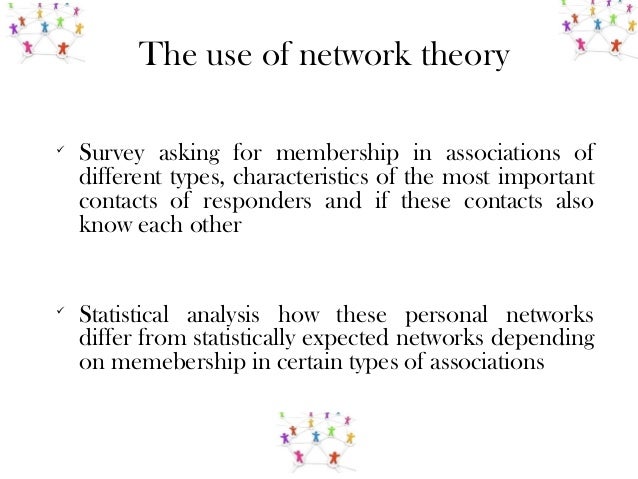 The use of network theory

✓ Survey asking for membership in associations of different types, characteristics of the most important contacts of responders and if these contacts also know each other

✓ Statistical analysis how these personal networks differ from statistically expected networks depending on memebership in certain types of associations